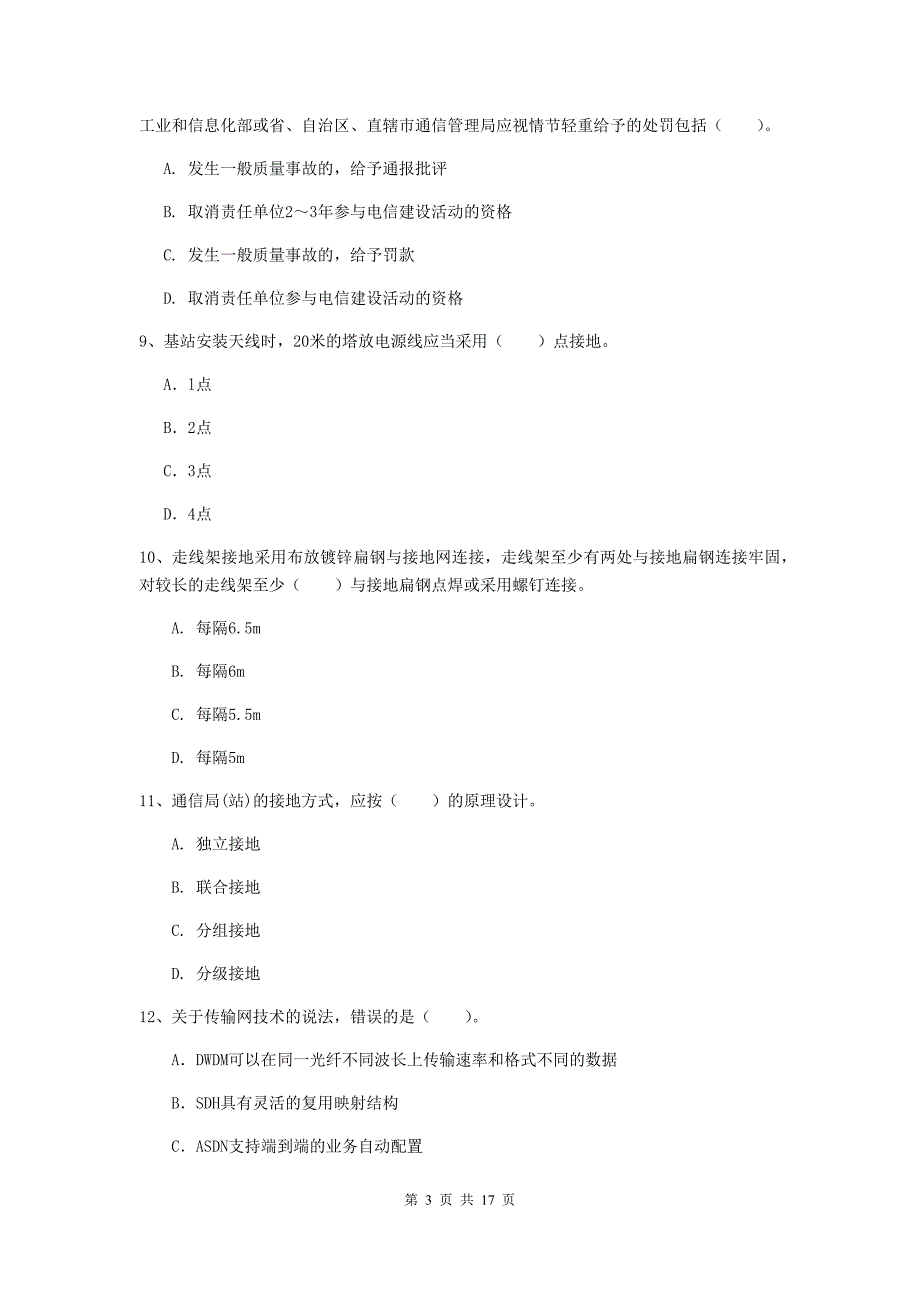 工业和信息化部或省、自治区、直辖市通信管理局应视情节轻重给予的处罚包括（　　）。

A. 发生一般质量事故的，给予通报批评

B. 取消责任单位2～3年参与电信建设活动的资格

C. 发生一般质量事故的，给予罚款

D. 取消责任单位参与电信建设活动的资格

9、基站安装天线时，20米的塔放电源线应当采用（　　）点接地。

A. 1点

B. 2点

C. 3点

D. 4点

10、走线架接地采用布放镀锌扁钢与接地网连接，走线架至少有两处与接地扁钢连接牢固，对较长的走线架至少（　　）与接地扁钢点焊或采用螺钉连接。

A. 每隔6.5m

B. 每隔6m

C. 每隔5.5m

D. 每隔5m

11、通信局(站)的接地方式，应按（　　）的原理设计。

A. 独立接地

B. 联合接地

C. 分组接地

D. 分级接地

12、关于传输网技术的说法，错误的是（　　）。

A. DWDM可以在同一光纤不同波长上传输速率和格式不同的数据

B. SDH具有灵活的复用映射结构

C. ASDN支持端到端的业务自动配置

第 3 页 共 17 页